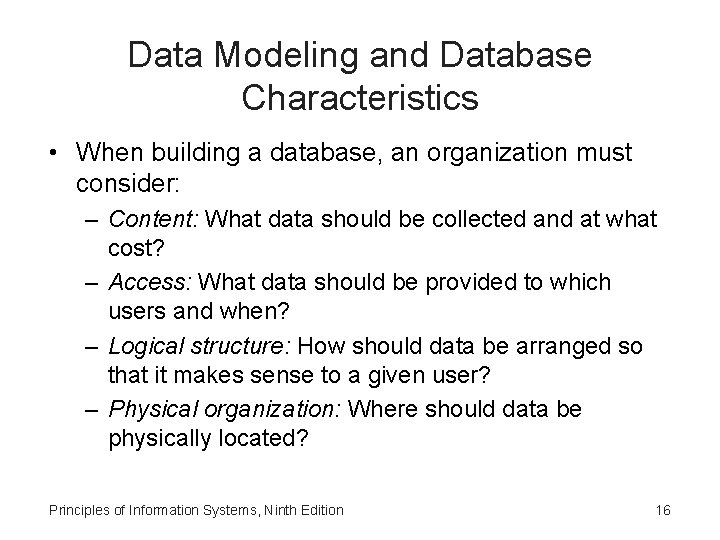 Data Modeling and Database Characteristics

• When building a database, an organization must consider:
– Content: What data should be collected and at what cost?
– Access: What data should be provided to which users and when?
– Logical structure: How should data be arranged so that it makes sense to a given user?
– Physical organization: Where should data be physically located?

Principles of Information Systems, Ninth Edition

16